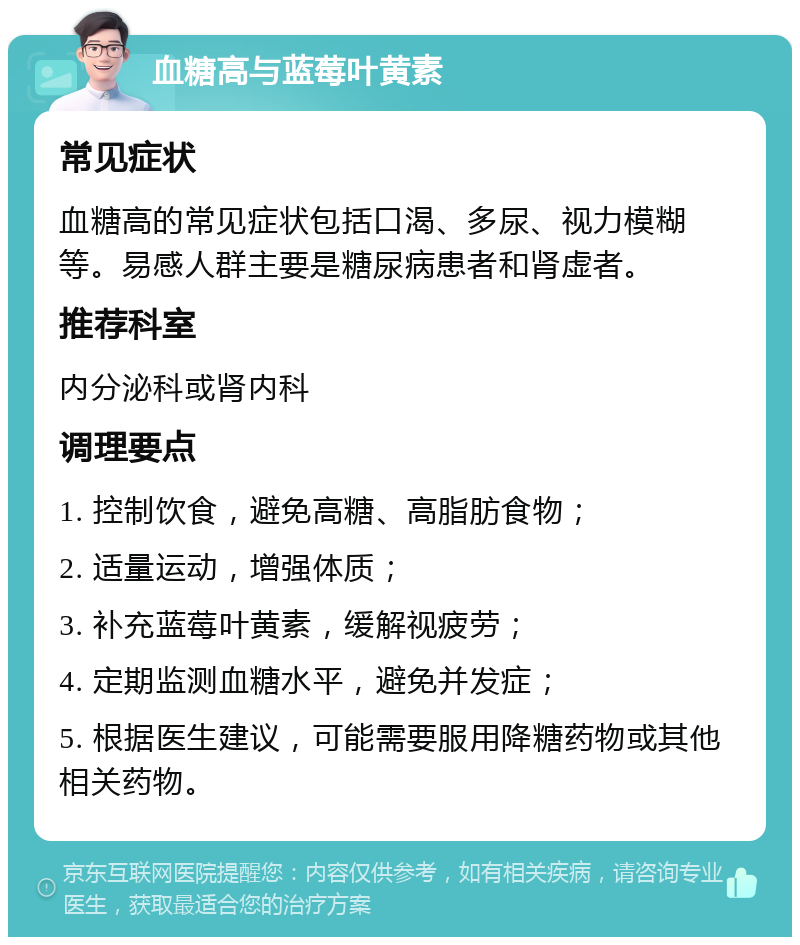 血糖高与蓝莓叶黄素

常见症状

血糖高的常见症状包括口渴、多尿、视力模糊等。易感人群主要是糖尿病患者和肾虚者。

推荐科室

内分泌科或肾内科

调理要点

1. 控制饮食，避免高糖、高脂肪食物；

2. 适量运动，增强体质；

3. 补充蓝莓叶黄素，缓解视疲劳；

4. 定期监测血糖水平，避免并发症；

5. 根据医生建议，可能需要服用降糖药物或其他相关药物。

京东互联网医院提醒您：内容仅供参考，如有相关疾病，请咨询专业医生，获取最适合您的治疗方案